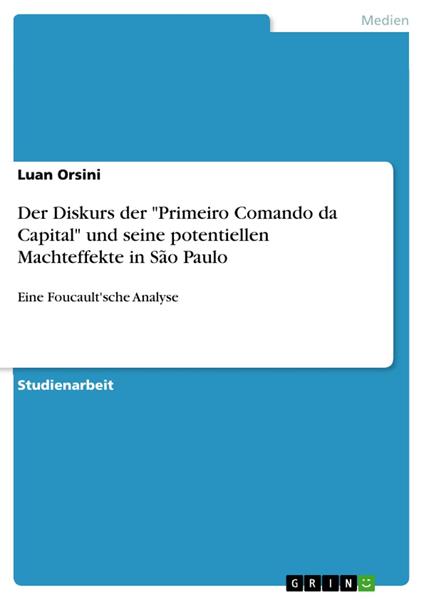 Medien

Luan Orsini

Der Diskurs der "Primeiro Comando da Capital" und seine potentiellen Machteffekte in São Paulo

Eine Foucault'sche Analyse

Studienarbeit

GRIN